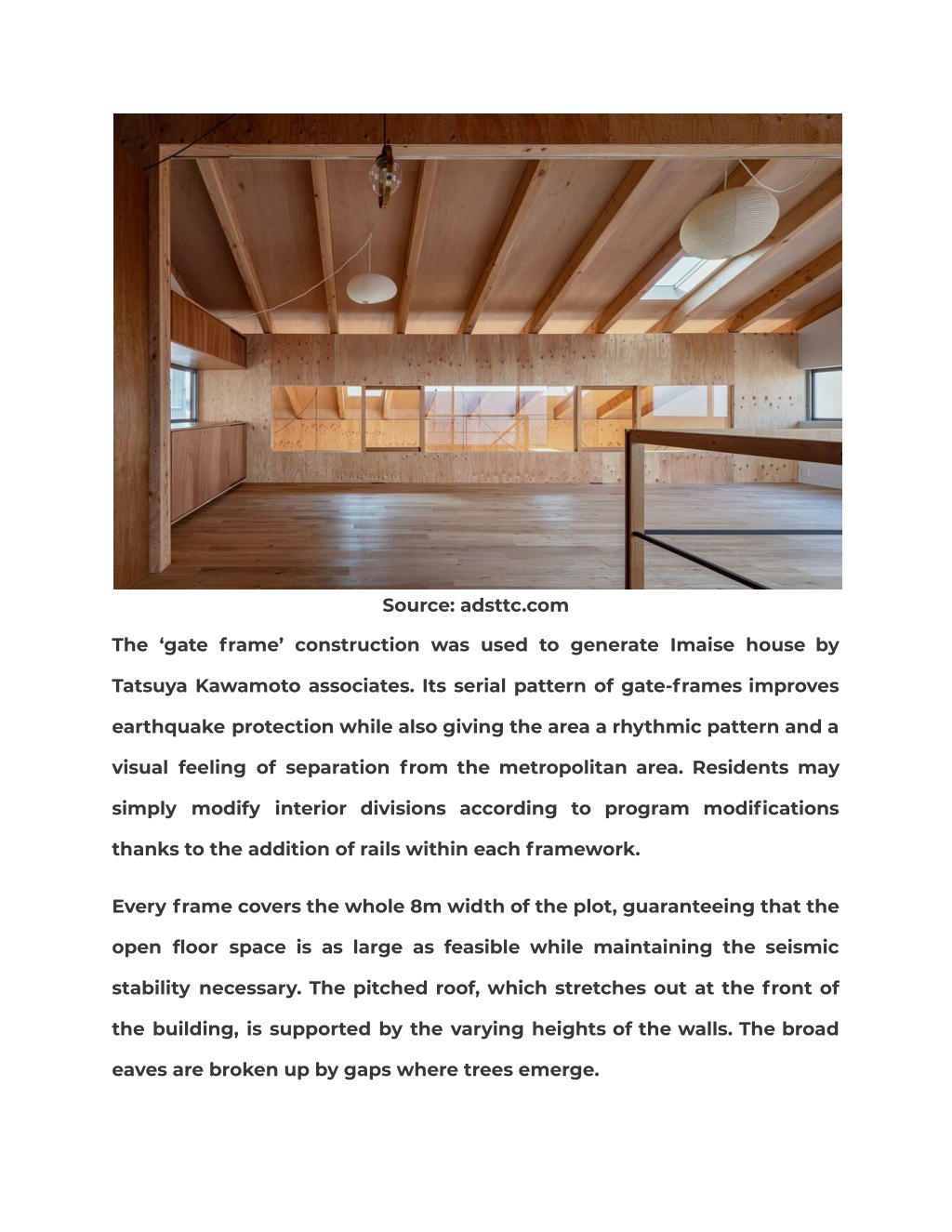 Source: adsttc.com

The ‘gate frame’ construction was used to generate Imaise house by Tatsuya Kawamoto associates. Its serial pattern of gate-frames improves earthquake protection while also giving the area a rhythmic pattern and a visual feeling of separation from the metropolitan area. Residents may simply modify interior divisions according to program modifications thanks to the addition of rails within each framework.

Every frame covers the whole 8m width of the plot, guaranteeing that the open floor space is as large as feasible while maintaining the seismic stability necessary. The pitched roof, which stretches out at the front of the building, is supported by the varying heights of the walls. The broad eaves are broken up by gaps where trees emerge.